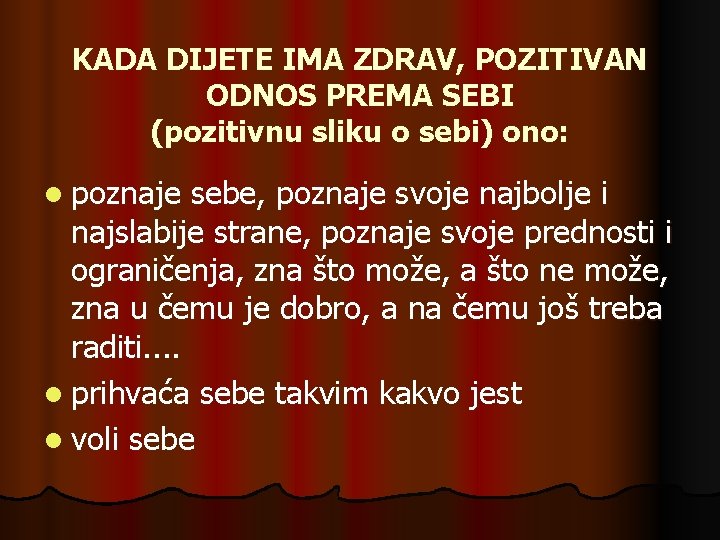 KADA DIJETE IMA ZDRAV, POZITIVAN ODNOS PREMA SEBI (pozitivnu sliku o sebi) ono:

- poznaje sebe, poznaje svoje najbolje i najslabije strane, poznaje svoje prednosti i ograničenja, zna što može, a što ne može, zna u čemu je dobro, a na čemu još treba raditi....
- prihvaća sebe takvim kakvo jest
- voli sebe